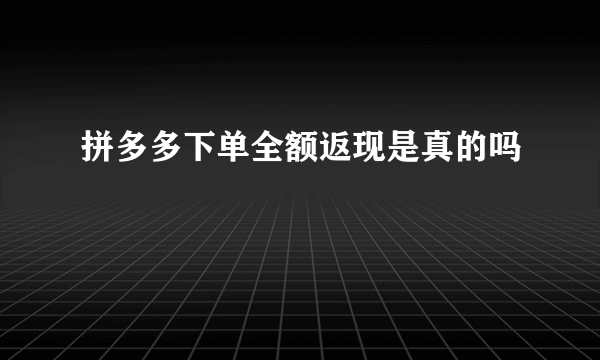 拼多多下单全额返现是真的吗